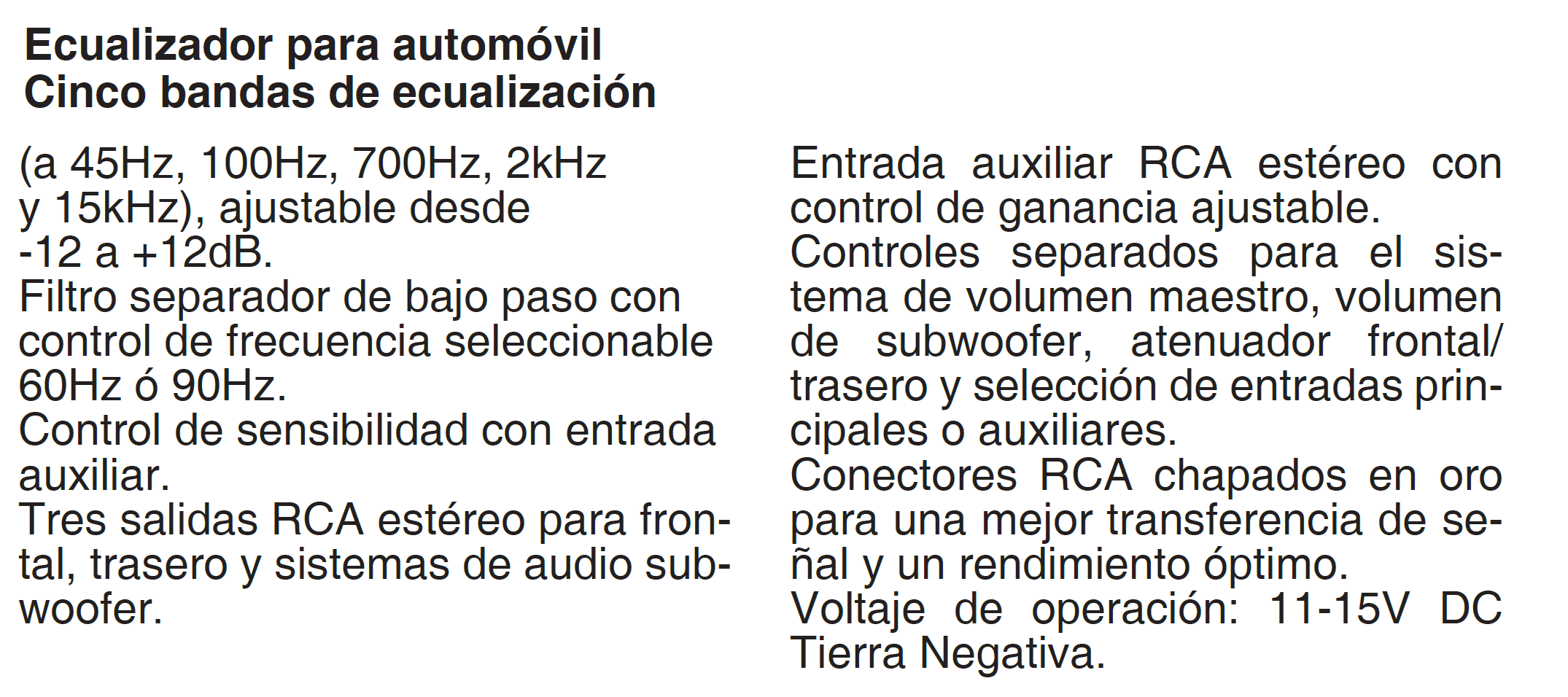 Ecualizador para automóvil
Cinco bandas de ecualización

(a 45Hz, 100Hz, 700Hz, 2kHz y 15kHz), ajustable desde -12 a +12dB.
Filtro separador de bajo paso con control de frecuencia seleccionable 60Hz ó 90Hz.
Control de sensibilidad con entrada auxiliar.
Tres salidas RCA estéreo para frontal, trasero y sistemas de audio subwoofer.

Entrada auxiliar RCA estéreo con control de ganancia ajustable.
Controles separados para el sistema de volumen maestro, volumen de subwoofer, atenuador frontal/ trasero y selección de entradas principales o auxiliares.
Conectores RCA chapados en oro para una mejor transferencia de señal y un rendimiento óptimo.
Voltaje de operación: 11-15V DC Tierra Negativa.